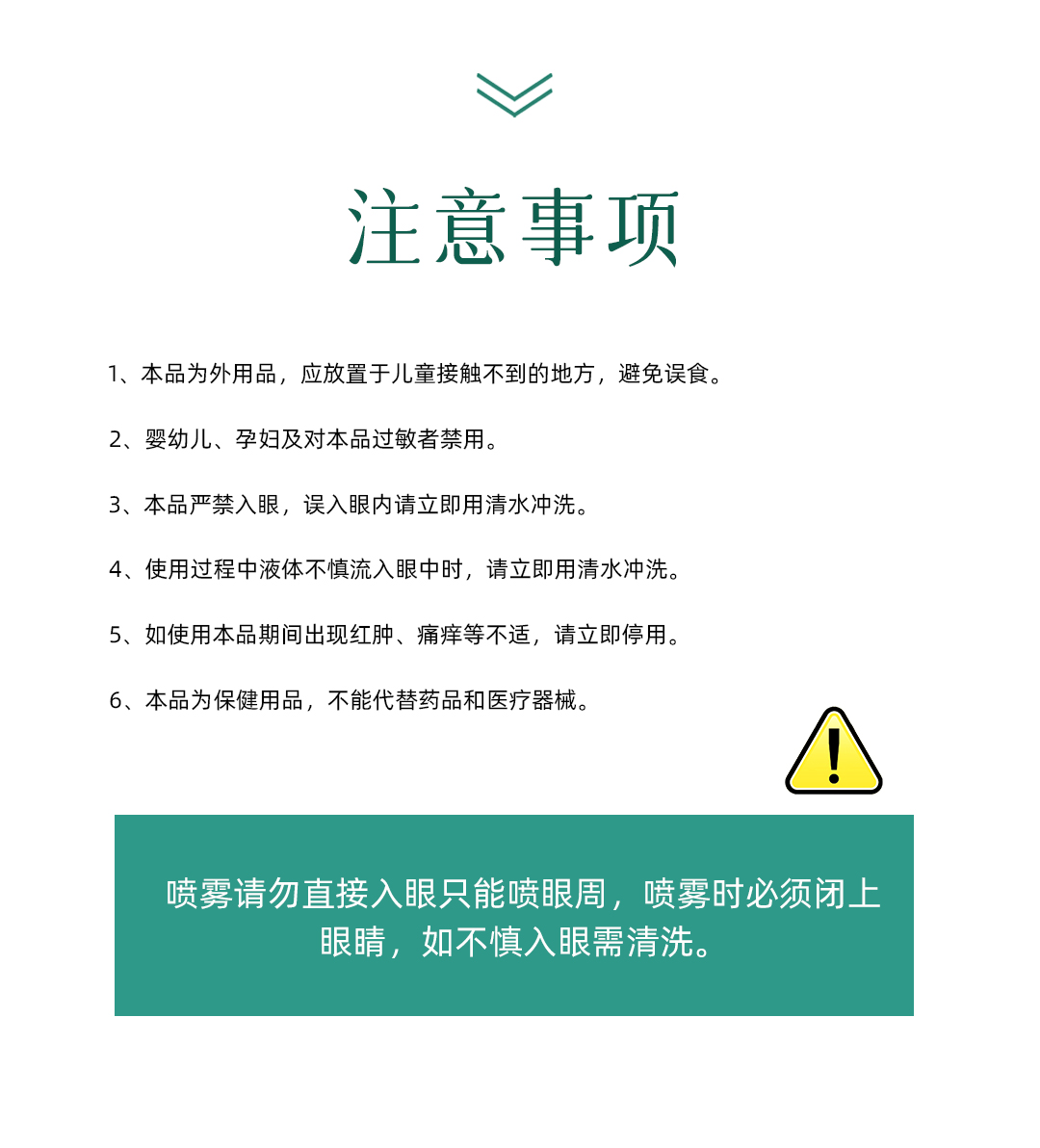 注意事项

1、本品为外用品，应放置于儿童接触不到的地方，避免误食。

2、婴幼儿、孕妇及对本品过敏者禁用。

3、本品严禁入眼，误入眼内请立即用清水冲洗。

4、使用过程中液体不慎流入眼中时，请立即用清水冲洗。

5、如使用本品期间出现红肿、痛痒等不适，请立即停用。

6、本品为保健用品，不能代替药品和医疗器械。

喷雾请勿直接入眼只能喷眼周，喷雾时必须闭上眼睛，如不慎入眼需清洗。